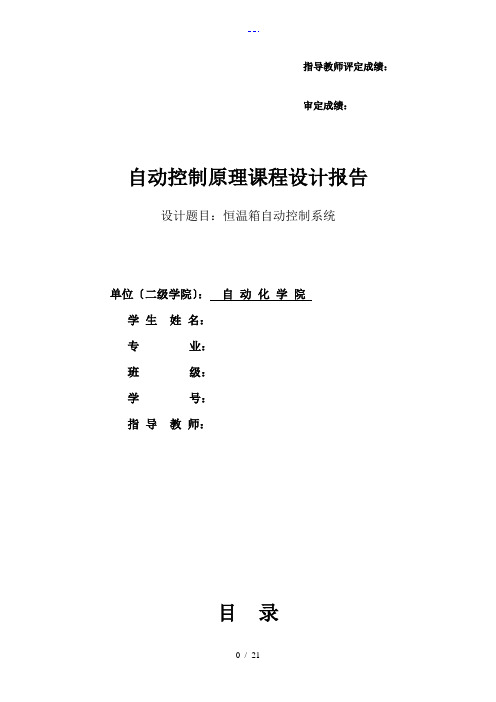 --.

指导教师评定成绩：

审定成绩：

自动控制原理课程设计报告

设计题目：恒温箱自动控制系统

单位〔二级学院〕： 自 动 化 学 院

学 生 姓 名：

专 业：

班 级：

学 号：

指 导 教 师：

目 录

0 / 21